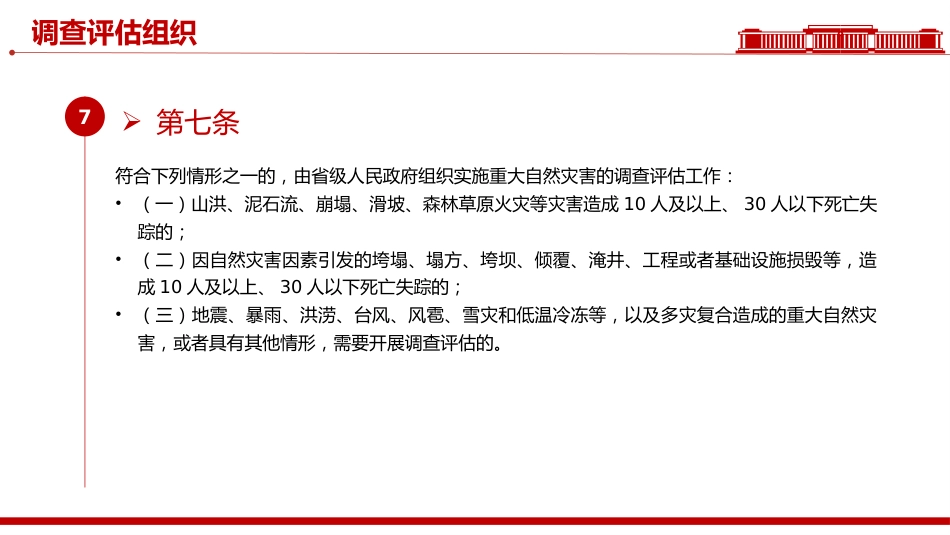 调查评估组织

7

➢ 第七条

符合下列情形之一的，由省级人民政府组织实施重大自然灾害的调查评估工作：

• （一）山洪、泥石流、崩塌、滑坡、森林草原火灾等灾害造成 10 人及以上、 30 人以下死亡失踪的；

• （二）因自然灾害因素引发的垮塌、塌方、垮坝、倾覆、淹井、工程或者基础设施损毁等，造成 10 人及以上、 30 人以下死亡失踪的；

• （三）地震、暴雨、洪涝、台风、风雹、雪灾和低温冷冻等，以及多灾复合造成的重大自然灾害，或者具有其他情形，需要开展调查评估的。